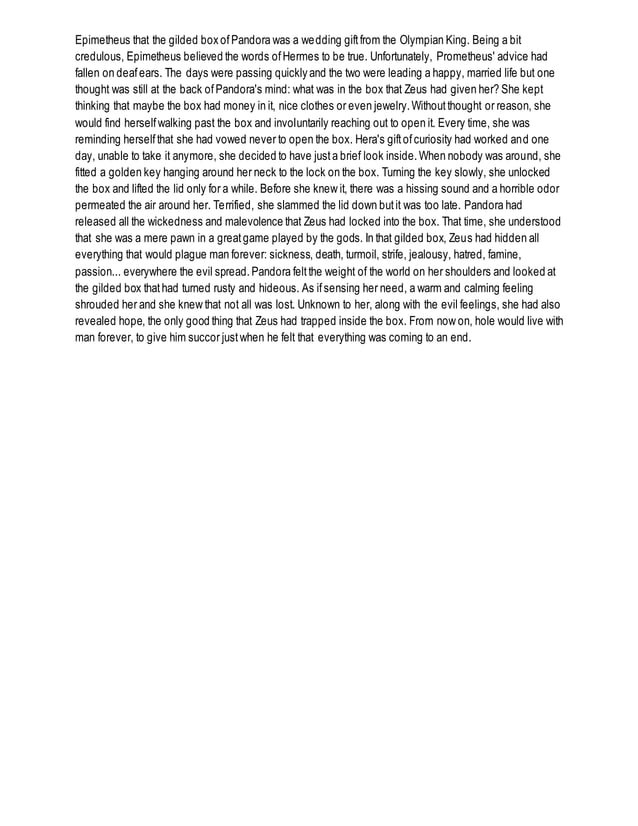 Epimetheus that the gilded box of Pandora was a wedding gift from the Olympian King. Being a bit credulous, Epimetheus believed the words of Hermes to be true. Unfortunately, Prometheus' advice had fallen on deaf ears. The days were passing quickly and the two were leading a happy, married life but one thought was still at the back of Pandora's mind: what was in the box that Zeus had given her? She kept thinking that maybe the box had money in it, nice clothes or even jewelry. Without thought or reason, she would find herself walking past the box and involuntarily reaching out to open it. Every time, she was reminding herself that she had vowed never to open the box. Hera's gift of curiosity had worked and one day, unable to take it anymore, she decided to have just a brief look inside. When nobody was around, she fitted a golden key hanging around her neck to the lock on the box. Turning the key slowly, she unlocked the box and lifted the lid only for a while. Before she knew it, there was a hissing sound and a horrible odor permeated the air around her. Terrified, she slammed the lid down but it was too late. Pandora had released all the wickedness and malevolence that Zeus had locked into the box. That time, she understood that she was a mere pawn in a great game played by the gods. In that gilded box, Zeus had hidden all everything that would plague man forever: sickness, death, turmoil, strife, jealousy, hatred, famine, passion... everywhere the evil spread. Pandora felt the weight of the world on her shoulders and looked at the gilded box that had turned rusty and hideous. As if sensing her need, a warm and calming feeling shrouded her and she knew that not all was lost. Unknown to her, along with the evil feelings, she had also revealed hope, the only good thing that Zeus had trapped inside the box. From now on, hole would live with man forever, to give him succor just when he felt that everything was coming to an end.